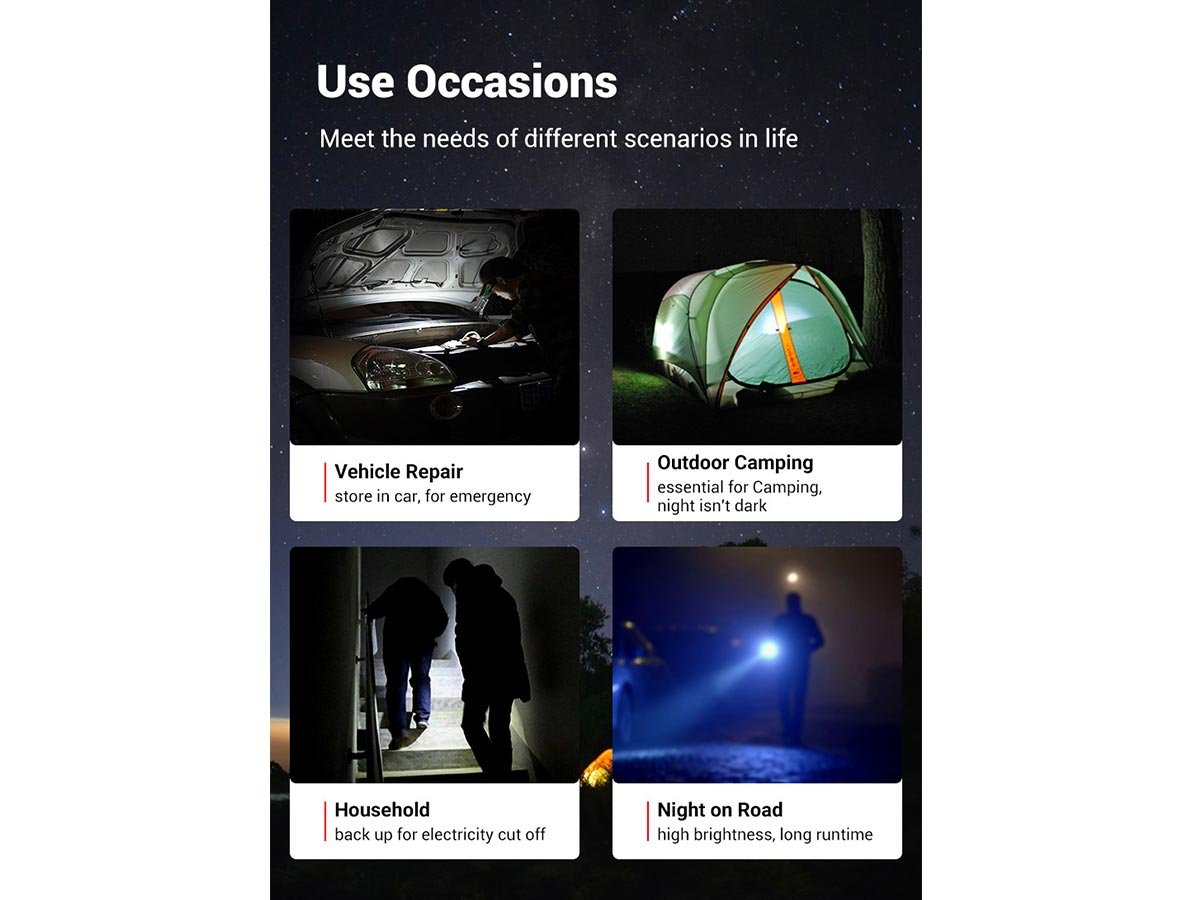 Use Occasions

Meet the needs of different scenarios in life

Vehicle Repair
store in car, for emergency

Outdoor Camping
essential for Camping, night isn't dark

Household
back up for electricity cut off

Night on Road
high brightness, long runtime